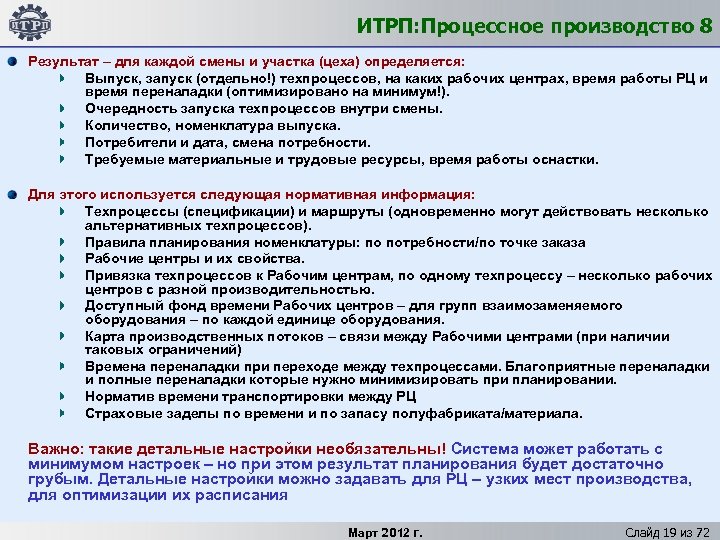 ИТРП

ИТРП:Процессное производство 8

Результат – для каждой смены и участка (цеха) определяется:

Выпуск, запуск (отдельно!) техпроцессов, на каких рабочих центрах, время работы РЦ и время переналадки (оптимизировано на минимум!).

Очередность запуска техпроцессов внутри смены.

Количество, номенклатура выпуска.

Потребители и дата, смена потребности.

Требуемые материальные и трудовые ресурсы, время работы оснастки.

Для этого используется следующая нормативная информация:

Техпроцессы (спецификации) и маршруты (одновременно могут действовать несколько альтернативных техпроцессов).

Правила планирования номенклатуры: по потребности/по точке заказа

Рабочие центры и их свойства.

Привязка техпроцессов к Рабочим центрам, по одному техпроцессу – несколько рабочих центров с разной производительностью.

Доступный фонд времени Рабочих центров – для групп взаимозаменяемого оборудования – по каждой единице оборудования.

Карта производственных потоков – связи между Рабочими центрами (при наличии таковых ограничений)

Времена переналадки при переходе между техпроцессами. Благоприятные переналадки и полные переналадки которые нужно минимизировать при планировании.

Норматив времени транспортировки между РЦ

Страховые заделы по времени и по запасу полуфабриката/материала.

Важно: такие детальные настройки необязательны! Система может работать с минимумом настроек – но при этом результат планирования будет достаточно грубым. Детальные настройки можно задавать для РЦ – узких мест производства, для оптимизации их расписания

Март 2012 г.

Слайд 19 из 72